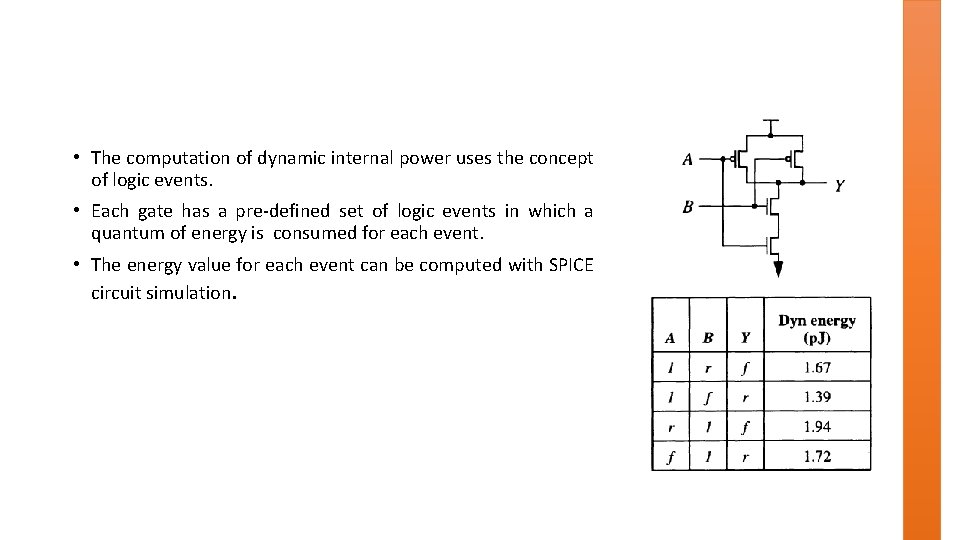 • The computation of dynamic internal power uses the concept of logic events.

• Each gate has a pre-defined set of logic events in which a quantum of energy is consumed for each event.

• The energy value for each event can be computed with SPICE circuit simulation.

A

B

Y

| A | B | Y | Dyn energy (pJ) |
|---|---|---|---|
| 1 | r | f | 1.67 |
| 1 | f | r | 1.39 |
| r | 1 | f | 1.94 |
| f | 1 | r | 1.72 |